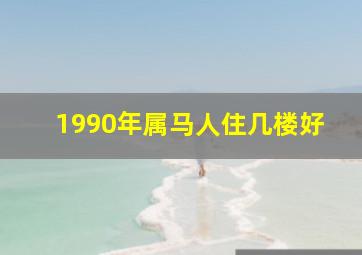 1990年属马人住几楼好